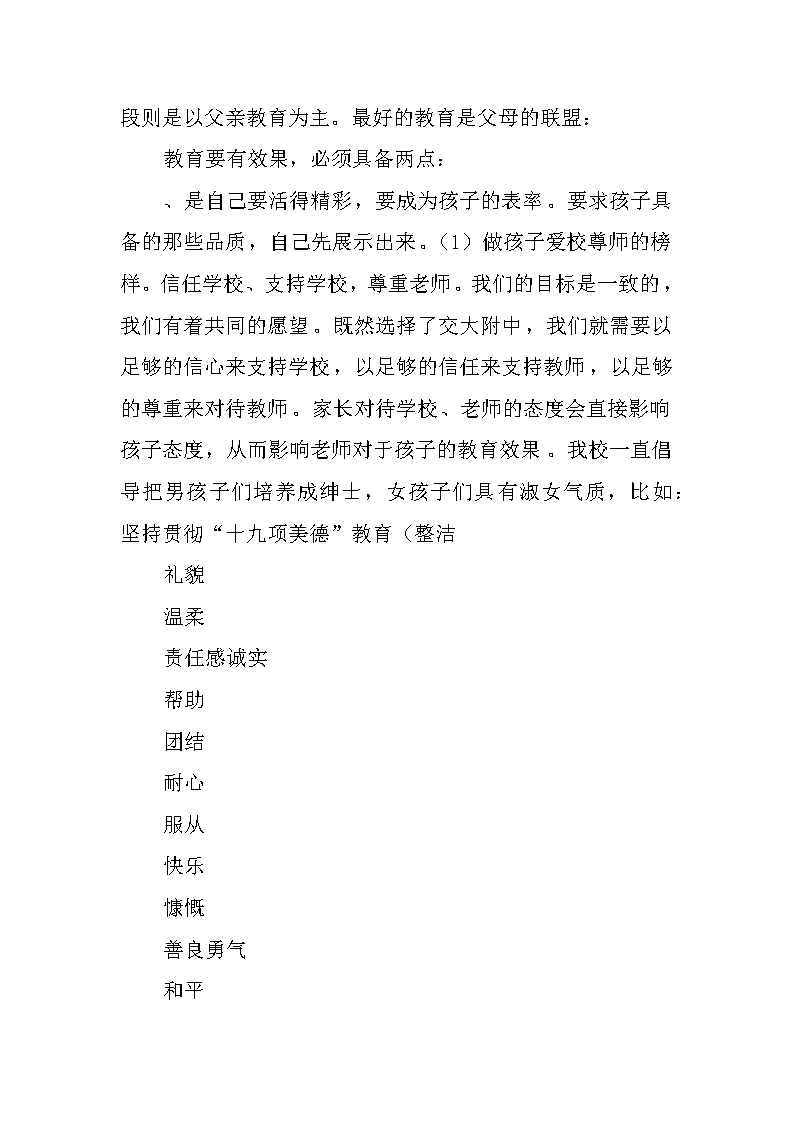 段则是以父亲教育为主。最好的教育是父母的联盟：

教育要有效果，必须具备两点：

、是自己要活得精彩，要成为孩子的表率。要求孩子具备的那些品质，自己先展示出来。（1）做孩子爱校尊师的榜样。信任学校、支持学校，尊重老师。我们的目标是一致的，我们有着共同的愿望。既然选择了交大附中，我们就需要以足够的信心来支持学校，以足够的信任来支持教师，以足够的尊重来对待教师。家长对待学校、老师的态度会直接影响孩子态度，从而影响老师对于孩子的教育效果。我校一直倡导把男孩子们培养成绅士，女孩子们具有淑女气质，比如：坚持贯彻“十九项美德”教育（整洁

礼貌

温柔

责任感诚实

帮助

团结

耐心

服从

快乐

慷慨

善良勇气

和平